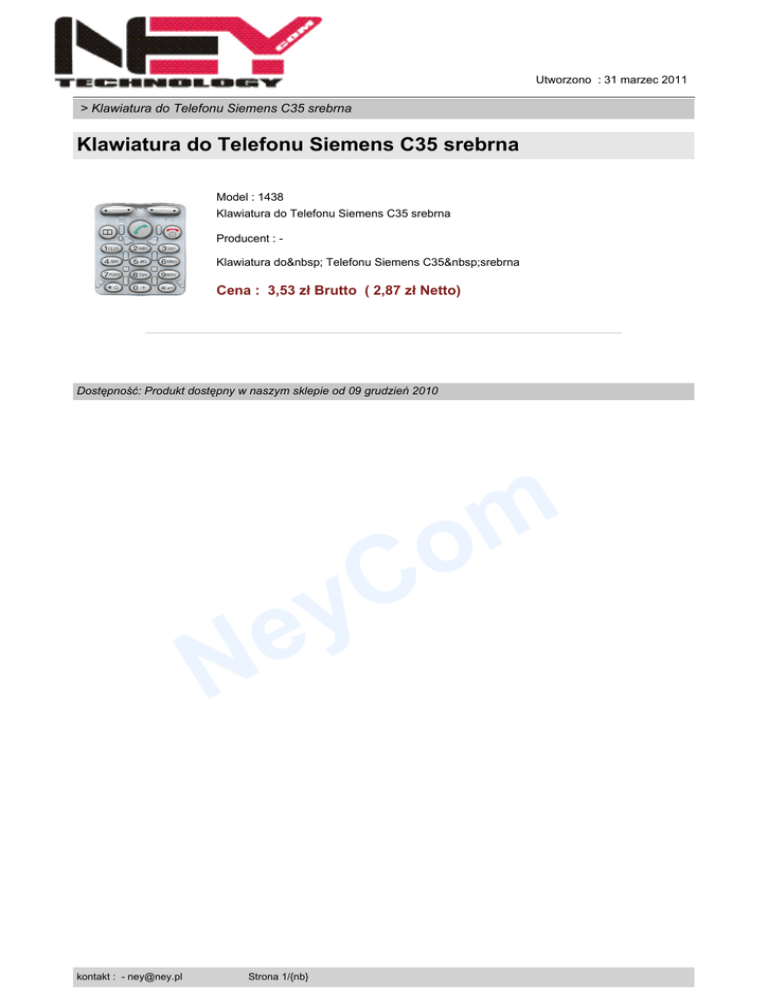 NEY
COM
TECHNOLOGY

Utworzono : 31 marzec 2011

> Klawiatura do Telefonu Siemens C35 srebrna

Klawiatura do Telefonu Siemens C35 srebrna

Model : 1438
Klawiatura do Telefonu Siemens C35 srebrna

Producent : -

Klawiatura do&nbsp; Telefonu Siemens C35&nbsp;srebrna

Cena : 3,53 zł Brutto ( 2,87 zł Netto)

Dostępność: Produkt dostępny w naszym sklepie od 09 grudzień 2010

kontakt : - ney@ney.pl Strona 1/{nb}

NeyCom